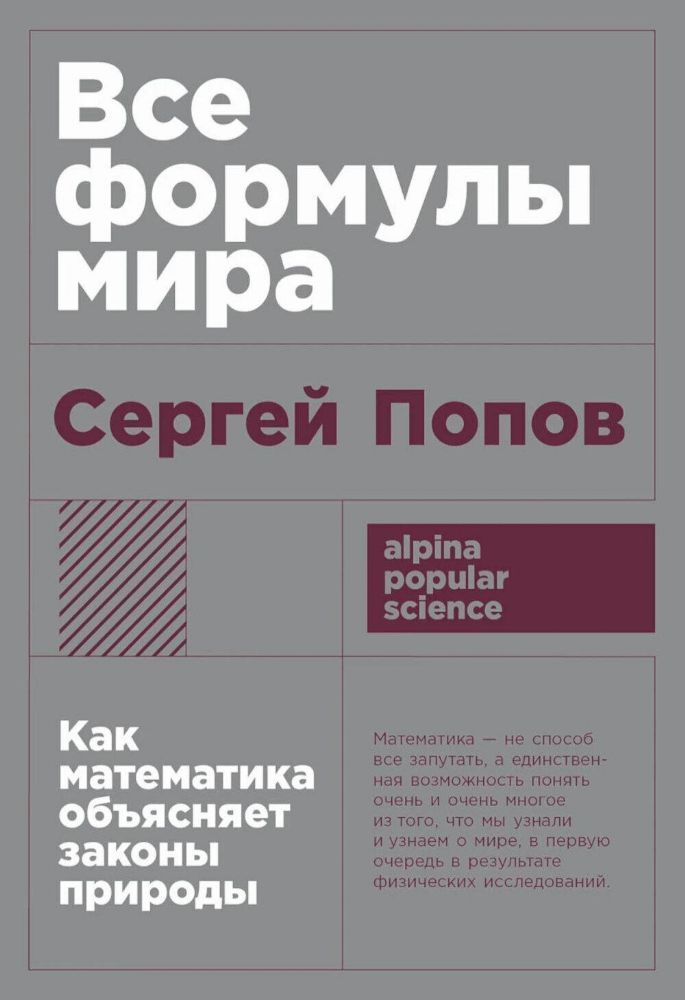 Все формулы мира

Сергей Попов

alpina popular science

Как математика объясняет законы природы

Математика — не способ все запутать, а единственная возможность понять очень и очень многое из того, что мы узнали и узнаем о мире, в первую очередь в результате физических исследований.